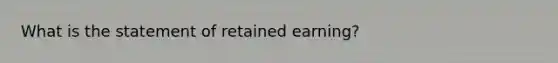 What is the statement of retained earning?